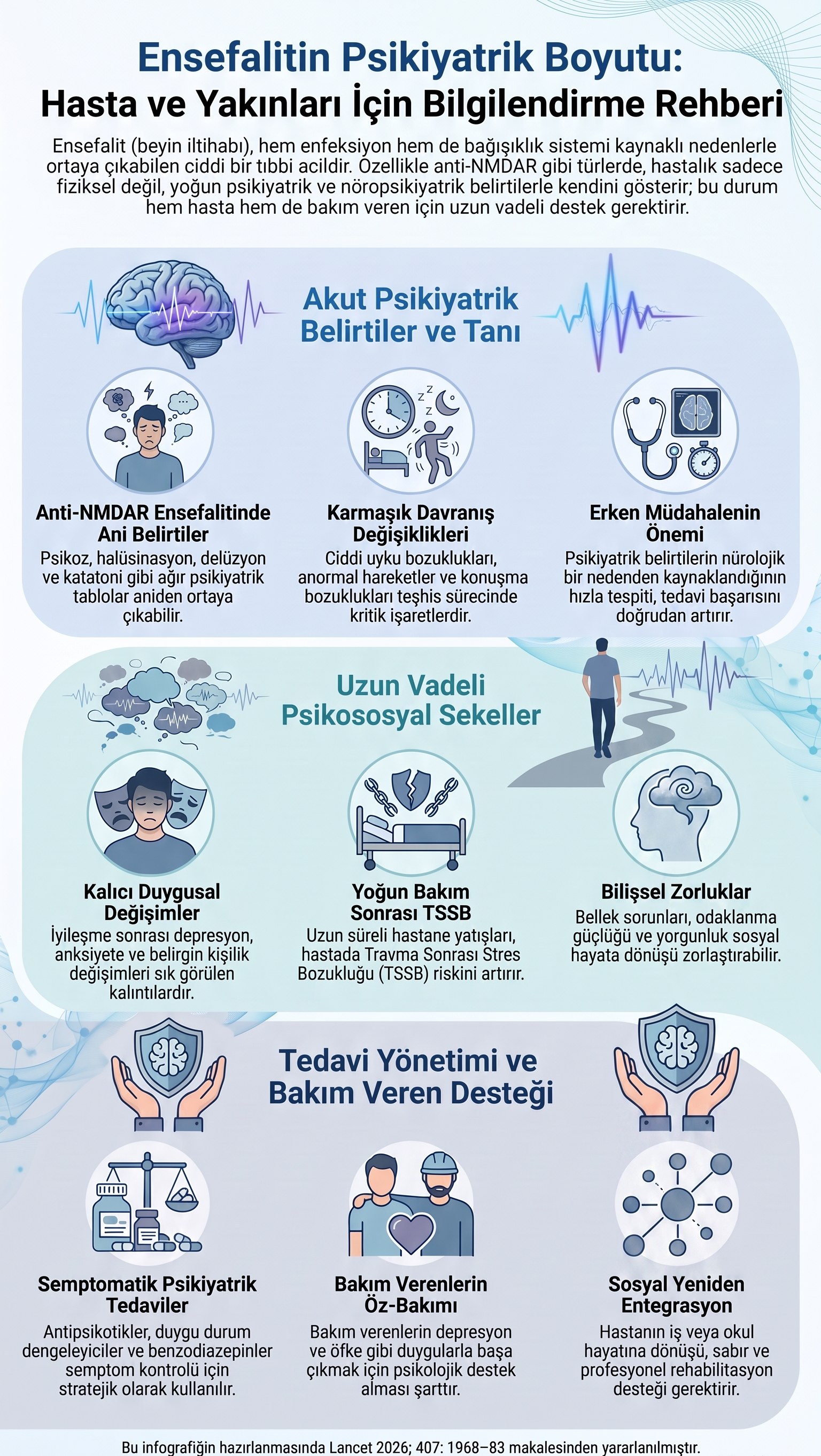 Ensefalitin Psikiyatrik Boyutu:
Hasta ve Yakınları İçin Bilgilendirme Rehberi

Ensefalit (beyin iltihabı), hem enfeksiyon hem de bağışıklık sistemi kaynaklı nedenlerle ortaya çıkabilen ciddi bir tıbbi acildir. Özellikle anti-NMDAR gibi türlerde, hastalık sadece fiziksel değil, yoğun psikiyatrik ve nöropsikiyatrik belirtilerle kendini gösterir; bu durum hem hasta hem de bakım veren için uzun vadeli destek gerektirir.

Akut Psikiyatrik Belirtiler ve Tanı

Anti-NMDAR Ensefalitinde Ani Belirtiler
Psikoz, halüsinasyon, delüzyon ve katatoni gibi ağır psikiyatrik tablolar aniden ortaya çıkabilir.

Karmaşık Davranış Değişiklikleri
Ciddi uyku bozuklukları, anormal hareketler ve konuşma bozuklukları teşhis sürecinde kritik işaretlerdir.

Erken Müdahalenin Önemi
Psikiyatrik belirtilerin nürolojik bir nedenden kaynaklandığının hızla tespiti, tedavi başarısını doğrudan artırır.

Uzun Vadeli Psikososyal Sekeller

Kalıcı Duygusal Değişimler
İyileşme sonrası depresyon, anksiyete ve belirgin kişilik değişimleri sık görülen kalıntılardır.

Yoğun Bakım Sonrası TSSB
Uzun süreli hastane yatışları, hastada Travma Sonrası Stres Bozukluğu (TSSB) riskini artırır.

Bilişsel Zorluklar
Bellek sorunları, odaklanma güçlüğü ve yorgunluk sosyal hayata dönüşü zorlaştırabilir.

Tedavi Yönetimi ve Bakım Veren Desteği

Semptomatik Psikiyatrik Tedaviler
Antipsikotikler, duygu durum dengeleyiciler ve benzodiazepinler semptom kontrolü için stratejik olarak kullanılır.

Bakım Verenlerin Öz-Bakımı
Bakım verenlerin depresyon ve öfke gibi duygularla başa çıkmak için psikolojik destek alması şarttır.

Sosyal Yeniden Entegrasyon
Hastanın iş veya okul hayatına dönüşü, sabır ve profesyonel rehabilitasyon desteği gerektirir.

Bu infografiğin hazırlanmasında Lancet 2026; 407: 1968–83 makalesinden yararlanılmıştır.